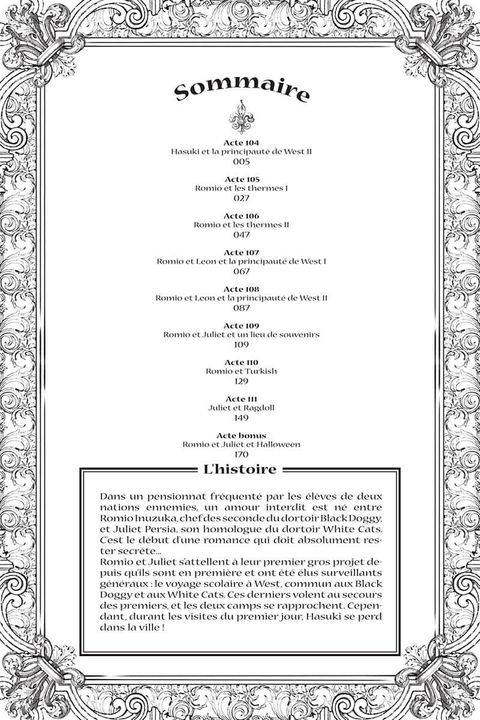 Sommaire

Acte 104
Hasuki et la principauté de West II
005

Acte 105
Romio et les thermes I
027

Acte 106
Romio et les thermes II
047

Acte 107
Romio et Leon et la principauté de West I
067

Acte 108
Romio et Leon et la principauté de West II
087

Acte 109
Romio et Juliet et un lieu de souvenirs
109

Acte 110
Romio et Turkish
129

Acte 111
Juliet et Ragdoll
149

Acte bonus
Romio et Juliet et Halloween
170

L'histoire

Dans un pensionnat fréquenté par les élèves de deux nations ennemies, un amour interdit est né entre Romio Inuzuka, chef des seconde du dortoir Black Doggy, et Juliet Persia, son homologue du dortoir White Cats. C'est le début d'une romance qui doit absolument rester secrète...
Romio et Juliet s'attellent à leur premier gros projet depuis qu'ils sont en première et ont été élus surveillants généraux : le voyage scolaire à West, commun aux Black Doggy et aux White Cats. Ces derniers volent au secours des premiers, et les deux camps se rapprochent. Cependant, durant les visites du premier jour, Hasuki se perd dans la ville !